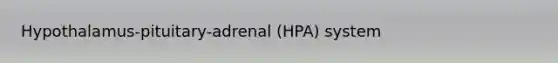 Hypothalamus-pituitary-adrenal (HPA) system